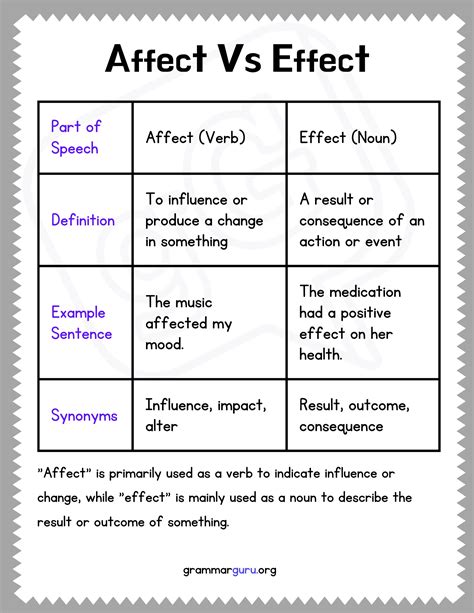 Affect Vs Effect

| Part of Speech | Affect (Verb) | Effect (Noun) |
|---|---|---|
| Definition | To influence or produce a change in something | A result or consequence of an action or event |
| Example Sentence | The music affected my mood. | The medication had a positive effect on her health. |
| Synonyms | Influence, impact, alter | Result, outcome, consequence |

"Affect" is primarily used as a verb to indicate influence or change, while "effect" is mainly used as a noun to describe the result or outcome of something.

grammarguru.org